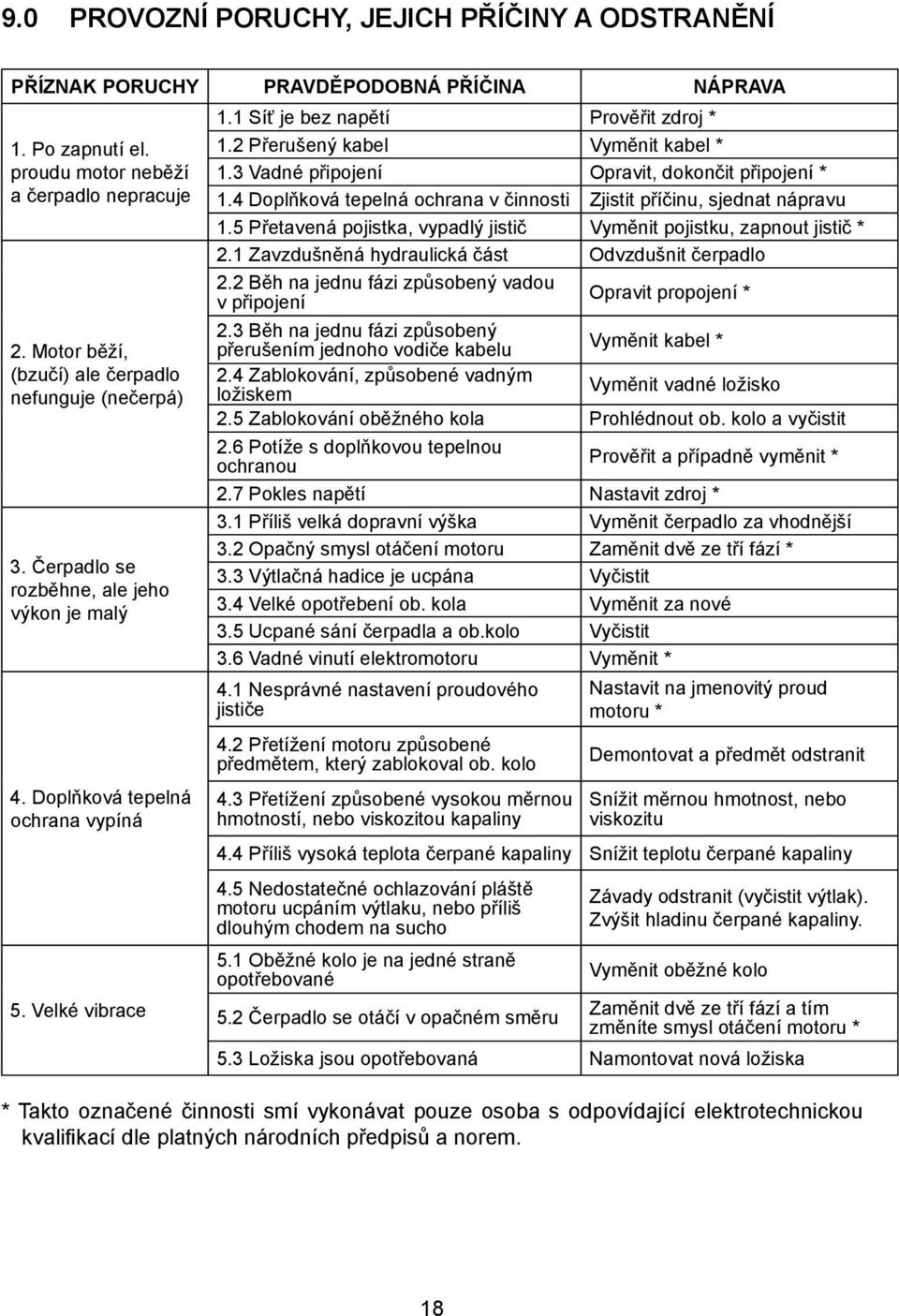 9.0 PROVOZNÍ PORUCHY, JEJICH PŘÍČINY A ODSTRANĚNÍ

| PŘÍZNAK PORUCHY | PRAVDĚPODOBNÁ PŘÍČINA | NÁPRAVA |
|---|---|---|
| 1. Po zapnutí el. proudu motor neběží a čerpadlo nepracuje | 1.1 Síť je bez napětí | Prověřit zdroj * |
| | 1.2 Přerušený kabel | Vyměnit kabel * |
| | 1.3 Vadné připojení | Opravit, dokončit připojení * |
| | 1.4 Doplňková tepelná ochrana v činnosti | Zjistit příčinu, sjednat nápravu |
| | 1.5 Přetavená pojistka, vypadlý jistič | Vyměnit pojistku, zapnout jistič * |
| 2. Motor běží, (bzučí) ale čerpadlo nefunguje (nečerpá) | 2.1 Zavzdušněná hydraulická část | Odvzdušnit čerpadlo |
| | 2.2 Běh na jednu fázi způsobený vadou v připojení | Opravit propojení * |
| | 2.3 Běh na jednu fázi způsobený přerušením jednoho vodiče kabelu | Vyměnit kabel * |
| | 2.4 Zablokování, způsobené vadným ložiskem | Vyměnit vadné ložisko |
| | 2.5 Zablokování oběžného kola | Prohlédnout ob. kolo a vyčistit |
| | 2.6 Potíže s doplňkovou tepelnou ochranou | Prověřit a případně vyměnit * |
| | 2.7 Pokles napětí | Nastavit zdroj * |
| 3. Čerpadlo se rozběhne, ale jeho výkon je malý | 3.1 Příliš velká dopravní výška | Vyměnit čerpadlo za vhodnější |
| | 3.2 Opačný smysl otáčení motoru | Zaměnit dvě ze tří fází * |
| | 3.3 Výtlačná hadice je ucpána | Vyčistit |
| | 3.4 Velké opotřebení ob. kola | Vyměnit za nové |
| | 3.5 Ucpané sání čerpadla a ob.kolo | Vyčistit |
| | 3.6 Vadné vinutí elektromotoru | Vyměnit * |
| 4. Doplňková tepelná ochrana vypíná | 4.1 Nesprávné nastavení proudového jističe | Nastavit na jmenovitý proud motoru * |
| | 4.2 Přetížení motoru způsobené předmětem, který zablokoval ob. kolo | Demontovat a předmět odstranit |
| | 4.3 Přetížení způsobené vysokou měrnou hmotností, nebo viskozitou kapaliny | Snížit měrnou hmotnost, nebo viskozitu |
| | 4.4 Příliš vysoká teplota čerpané kapaliny | Snížit teplotu čerpané kapaliny |
| | 4.5 Nedostatečné ochlazování pláště motoru ucpáním výtlaku, nebo příliš dlouhým chodem na sucho | Závady odstranit (vyčistit výtlak). Zvýšit hladinu čerpané kapaliny. |
| 5. Velké vibrace | 5.1 Oběžné kolo je na jedné straně opotřebované | Vyměnit oběžné kolo |
| | 5.2 Čerpadlo se otáčí v opačném směru | Zaměnit dvě ze tří fází a tím změníte smysl otáčení motoru * |
| | 5.3 Ložiska jsou opotřebovaná | Namontovat nová ložiska |

* Takto označené činnosti smí vykonávat pouze osoba s odpovídající elektrotechnickou kvalifikací dle platných národních předpisů a norem.

18